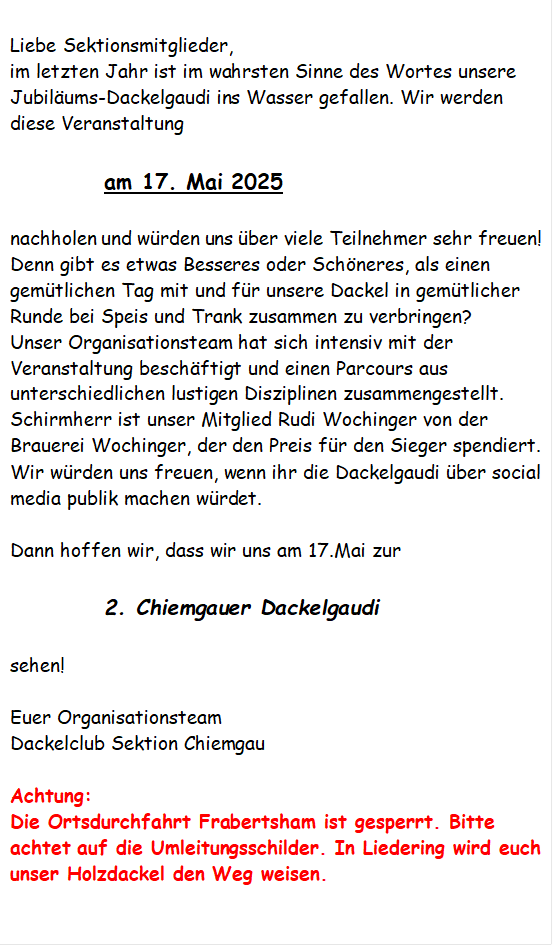 Liebe Sektionsmitglieder,
im letzten Jahr ist im wahrsten Sinne des Wortes unsere Jubiläums-Dackelgaudi ins Wasser gefallen. Wir werden diese Veranstaltung

am 17. Mai 2025

nachholen und würden uns über viele Teilnehmer sehr freuen! Denn gibt es etwas Besseres oder Schöneres, als einen gemütlichen Tag mit und für unsere Dackel in gemütlicher Runde bei Speis und Trank zusammen zu verbringen?
Unser Organisationsteam hat sich intensiv mit der Veranstaltung beschäftigt und einen Parcours aus unterschiedlichen lustigen Disziplinen zusammengestellt.
Schirmherr ist unser Mitglied Rudi Wochinger von der Brauerei Wochinger, der den Preis für den Sieger spendiert. Wir würden uns freuen, wenn ihr die Dackelgaudi über social media publik machen würdet.

Dann hoffen wir, dass wir uns am 17.Mai zur

2. Chiemgauer Dackelgaudi

sehen!

Euer Organisationsteam
Dackelclub Sektion Chiemgau

Achtung:
Die Ortsdurchfahrt Frabertsham ist gesperrt. Bitte achtet auf die Umleitungsschilder. In Liedering wird euch unser Holzdackel den Weg weisen.